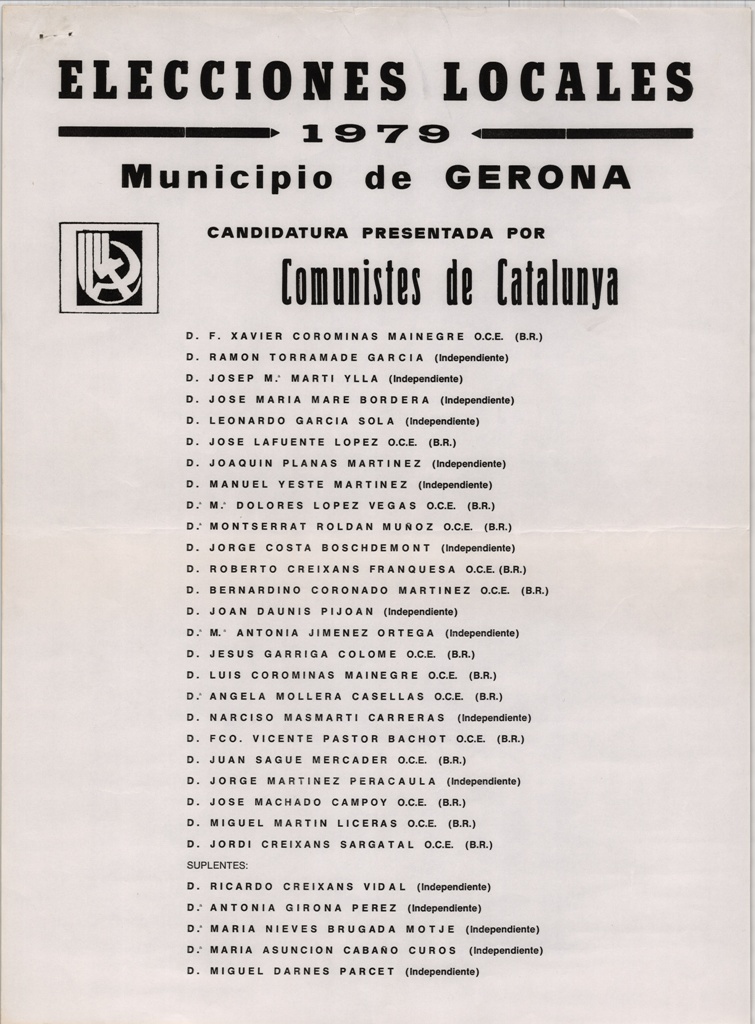 ELECCIONES LOCALES

1979

Municipio de GERONA

CANDIDATURA PRESENTADA POR

Comunistes de Catalunya

D. F. XAVIER COROMINAS MAINEGRE O.C.E. (B.R.)
D. RAMON TORRAMADE GARCIA (Independiente)
D. JOSEP M.ª MARTI YLLA (Independiente)
D. JOSE MARIA MARE BORDERA (Independiente)
D. LEONARDO GARCIA SOLA (Independiente)
D. JOSE LAFUENTE LOPEZ O.C.E. (B.R.)
D. JOAQUIN PLANAS MARTINEZ (Independiente)
D. MANUEL YESTE MARTINEZ (Independiente)
D.ª M.ª DOLORES LOPEZ VEGAS O.C.E. (B.R.)
D.ª MONTSERRAT ROLDAN MUÑOZ O.C.E. (B.R.)
D. JORGE COSTA BOSCHDEMONT (Independiente)
D. ROBERTO CREIXANS FRANQUESA O.C.E. (B.R.)
D. BERNARDINO CORONADO MARTINEZ O.C.E. (B.R.)
D. JOAN DAUNIS PIJOAN (Independiente)
D.ª M.ª ANTONIA JIMENEZ ORTEGA (Independiente)
D. JESUS GARRIGA COLOME O.C.E. (B.R.)
D. LUIS COROMINAS MAINEGRE O.C.E. (B.R.)
D.ª ANGELA MOLLERA CASELLAS O.C.E. (B.R.)
D. NARCISO MASMARTI CARRERAS (Independiente)
D. FCO. VICENTE PASTOR BACHOT O.C.E. (B.R.)
D. JUAN SAGUE MERCADER O.C.E. (B.R.)
D. JORGE MARTINEZ PERACAULA (Independiente)
D. JOSE MACHADO CAMPOY O.C.E. (B.R.)
D. MIGUEL MARTIN LICERAS O.C.E. (B.R.)
D. JORDI CREIXANS SARGATAL O.C.E. (B.R.)
SUPLENTES:
D. RICARDO CREIXANS VIDAL (Independiente)
D.ª ANTONIA GIRONA PEREZ (Independiente)
D.ª MARIA NIEVES BRUGADA MOTJE (Independiente)
D.ª MARIA ASUNCION CABAÑO CUROS (Independiente)
D. MIGUEL DARNES PARCET (Independiente)